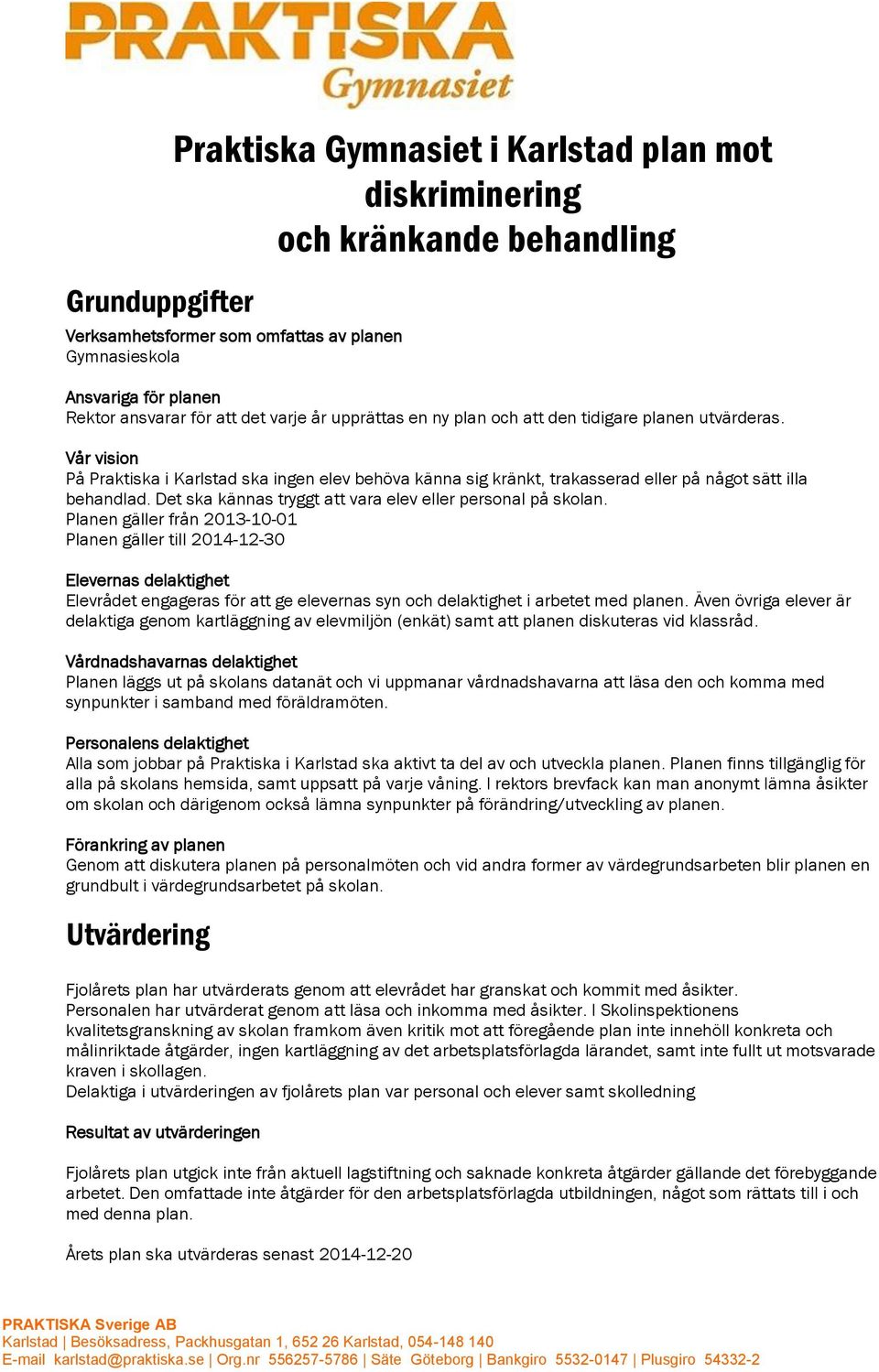 PRAKTISKA Gymnasiet

Praktiska Gymnasiet i Karlstad plan mot diskriminering och kränkande behandling

Grunduppgifter

Verksamhetsformer som omfattas av planen
Gymnasieskola

Ansvariga för planen
Rektor ansvarar för att det varje år upprättas en ny plan och att den tidigare planen utvärderas.

Vår vision
På Praktiska i Karlstad ska ingen elev behöva känna sig kränkt, trakasserad eller på något sätt illa behandlad. Det ska kännas tryggt att vara elev eller personal på skolan.
Planen gäller från 2013-10-01
Planen gäller till 2014-12-30

Elevernas delaktighet
Elevrådet engageras för att ge elevernas syn och delaktighet i arbetet med planen. Även övriga elever är delaktiga genom kartläggning av elevmiljön (enkät) samt att planen diskuteras vid klassråd.

Vårdnadshavarnas delaktighet
Planen läggs ut på skolans datanät och vi uppmanar vårdnadshavarna att läsa den och komma med synpunkter i samband med föräldramöten.

Personalens delaktighet
Alla som jobbar på Praktiska i Karlstad ska aktivt ta del av och utveckla planen. Planen finns tillgänglig för alla på skolans hemsida, samt uppsatt på varje våning. I rektors brevfack kan man anonymt lämna åsikter om skolan och därigenom också lämna synpunkter på förändring/utveckling av planen.

Förankring av planen
Genom att diskutera planen på personalmöten och vid andra former av värdegrundsarbeten blir planen en grundbult i värdegrundsarbetet på skolan.

Utvärdering

Fjolårets plan har utvärderats genom att elevrådet har granskat och kommit med åsikter.
Personalen har utvärderat genom att läsa och inkomma med åsikter. I Skolinspektionens kvalitetsgranskning av skolan framkom även kritik mot att föregående plan inte innehöll konkreta och målinriktade åtgärder, ingen kartläggning av det arbetsplatsförlagda lärandet, samt inte fullt ut motsvarade kraven i skollagen.
Delaktiga i utvärderingen av fjolårets plan var personal och elever samt skolledning

Resultat av utvärderingen

Fjolårets plan utgick inte från aktuell lagstiftning och saknade konkreta åtgärder gällande det förebyggande arbetet. Den omfattade inte åtgärder för den arbetsplatsförlagda utbildningen, något som rättats till i och med denna plan.

Årets plan ska utvärderas senast 2014-12-20

PRAKTISKA Sverige AB
Karlstad | Besöksadress, Packhusgatan 1, 652 26 Karlstad, 054-148 140
E-mail karlstad@praktiska.se | Org.nr 556257-5786 | Säte Göteborg | Bankgiro 5532-0147 | Plusgiro 54332-2